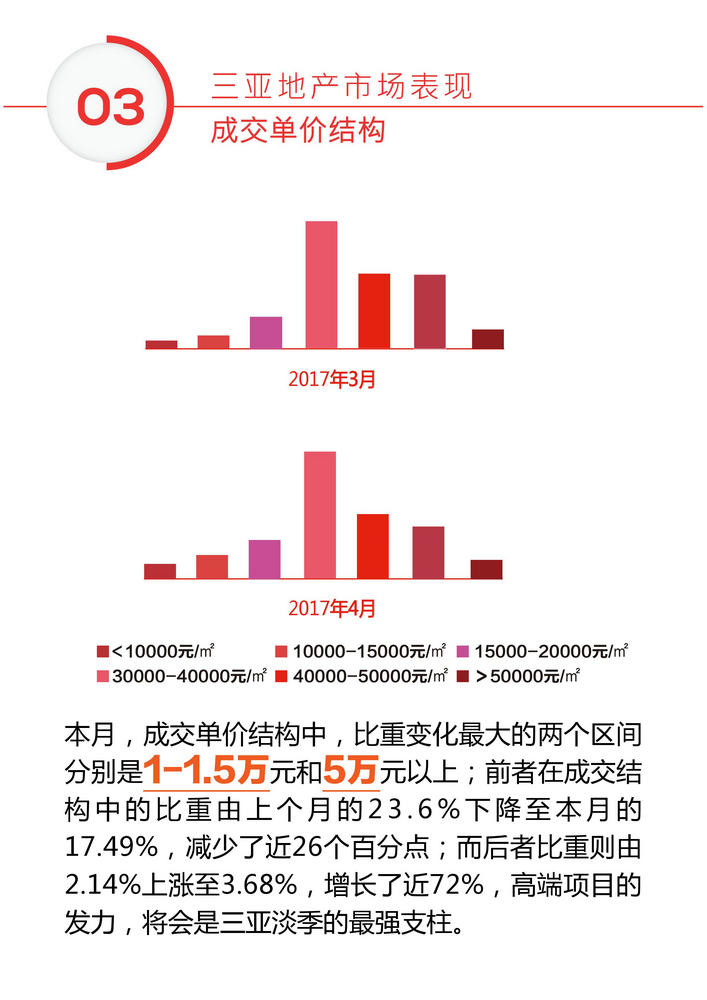 03

三亚地产市场表现

成交单价结构

2017年3月

2017年4月

<10000元/㎡ 10000-15000元/㎡ 15000-20000元/㎡ 30000-40000元/㎡ 40000-50000元/㎡ >50000元/㎡

本月，成交单价结构中，比重变化最大的两个区间分别是1-1.5万元和5万元以上；前者在成交结构中的比重由上个月的23.6%下降至本月的17.49%，减少了近26个百分点；而后者比重则由2.14%上涨至3.68%，增长了近72%，高端项目的发力，将会是三亚淡季的最强支柱。